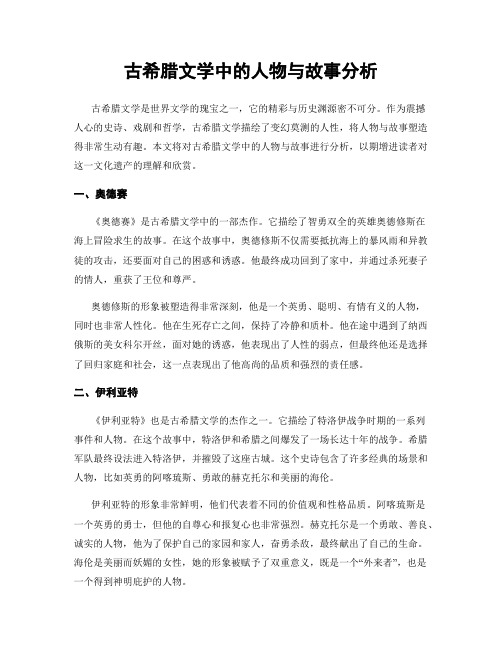 古希腊文学中的人物与故事分析

古希腊文学是世界文学的瑰宝之一，它的精彩与历史渊源密不可分。作为震撼人心的史诗、戏剧和哲学，古希腊文学描绘了变幻莫测的人性，将人物与故事塑造得非常生动有趣。本文将对古希腊文学中的人物与故事进行分析，以期增进读者对这一文化遗产的理解和欣赏。

一、奥德赛

《奥德赛》是古希腊文学中的一部杰作。它描绘了智勇双全的英雄奥德修斯在海上冒险求生的故事。在这个故事中，奥德修斯不仅需要抵抗海上的暴风雨和异教徒的攻击，还要面对自己的困惑和诱惑。他最终成功回到了家中，并通过杀死妻子的情人，重获了王位和尊严。

奥德修斯的形象被塑造得非常深刻，他是一个英勇、聪明、有情有义的人物，同时也非常人性化。他在生死存亡之间，保持了冷静和质朴。他在途中遇到了纳西俄斯的美女科尔开丝，面对她的诱惑，他表现出了人性的弱点，但最终他还是选择了回归家庭和社会，这一点表现出了他高尚的品质和强烈的责任感。

二、伊利亚特

《伊利亚特》也是古希腊文学的杰作之一。它描绘了特洛伊战争时期的一系列事件和人物。在这个故事中，特洛伊和希腊之间爆发了一场长达十年的战争。希腊军队最终设法进入特洛伊，并摧毁了这座古城。这个史诗包含了许多经典的场景和人物，比如英勇的阿喀琉斯、勇敢的赫克托尔和美丽的海伦。

伊利亚特的形象非常鲜明，他们代表着不同的价值观和性格品质。阿喀琉斯是一个英勇的勇士，但他的自尊心和报复心也非常强烈。赫克托尔是一个勇敢、善良、诚实的人物，他为了保护自己的家园和家人，奋勇杀敌，最终献出了自己的生命。海伦是美丽而妖媚的女性，她的形象被赋予了双重意义，既是一个“外来者”，也是一个得到神明庇护的人物。